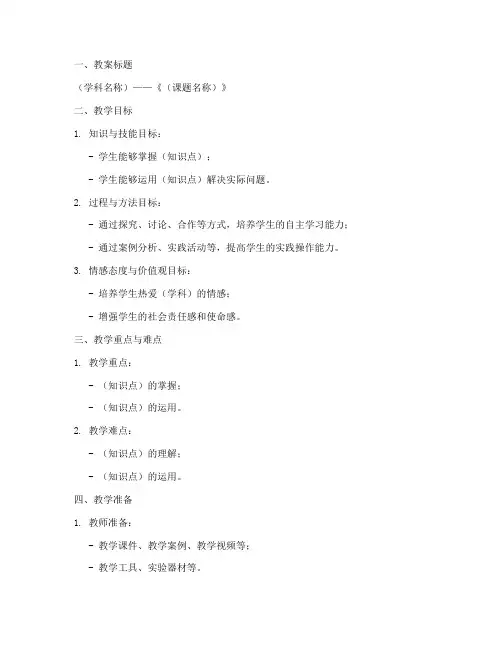 一、教案标题

（学科名称）——《（课题名称）》

二、教学目标

1. 知识与技能目标：

- 学生能够掌握（知识点）；

- 学生能够运用（知识点）解决实际问题。

2. 过程与方法目标：

- 通过探究、讨论、合作等方式，培养学生的自主学习能力；

- 通过案例分析、实践活动等，提高学生的实践操作能力。

3. 情感态度与价值观目标：

- 培养学生热爱（学科）的情感；

- 增强学生的社会责任感和使命感。

三、教学重点与难点

1. 教学重点：

- （知识点）的掌握；

- （知识点）的运用。

2. 教学难点：

- （知识点）的理解；

- （知识点）的运用。

四、教学准备

1. 教师准备：

- 教学课件、教学案例、教学视频等；

- 教学工具、实验器材等。